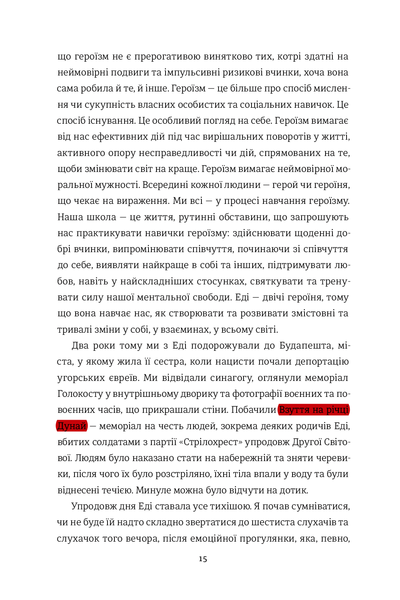 що героїзм не є прерогативою винятково тих, котрі здатні на неймовірні подвиги та імпульсивні ризикові вчинки, хоча вона сама робила й те, й інше. Героїзм — це більше про спосіб мислення чи сукупність власних особистих та соціальних навичок. Це спосіб існування. Це особливий погляд на себе. Героїзм вимагає від нас ефективних дій під час вирішальних поворотів у житті, активного опору несправедливості чи дій, спрямованих на те, щоби змінювати світ на краще. Героїзм вимагає неймовірної моральної мужності. Всередині кожної людини — герой чи героїня, що чекає на вираження. Ми всі — у процесі навчання героїзму. Наша школа — це життя, рутинні обставини, що запрошують нас практикувати навички героїзму: здійснювати щоденні добрі вчинки, випромінювати співчуття, починаючи зі співчуття до себе, виявляти найкраще в собі та інших, підтримувати любов, навіть у найскладніших стосунках, святкувати та тренувати силу нашої ментальної свободи. Еді — двічі героїня, тому що вона навчає нас, як створювати та розвивати змістовні та тривалі зміни у собі, у взаєминах, у всьому світі.

Два роки тому ми з Еді подорожували до Будапешта, міста, у якому жила її сестра, коли нацисти почали депортацію угорських євреїв. Ми відвідали синагогу, оглянули меморіал Голокосту у внутрішньому дворику та фотографії воєнних та повоєнних часів, що прикрашали стіни. Побачили Взуття на річці Дунай — меморіал на честь людей, зокрема деяких родичів Еді, вбитих солдатами з партії «Стрілохрест» упродовж Другої Світової. Людям було наказано стати на набережній та зняти черевики, після чого їх було розстріляно, їхні тіла впали у воду та були віднесені течією. Минуле можна було відчути на дотик.

Упродовж дня Еді ставала усе тихішою. Я почав сумніватися, чи не буде їй надто складно звертатися до шестиста слухачів та слухачок того вечора, після емоційної прогулянки, яка, певно,

15